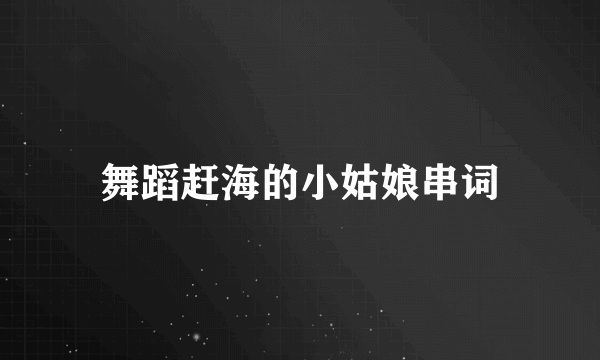 舞蹈赶海的小姑娘串词